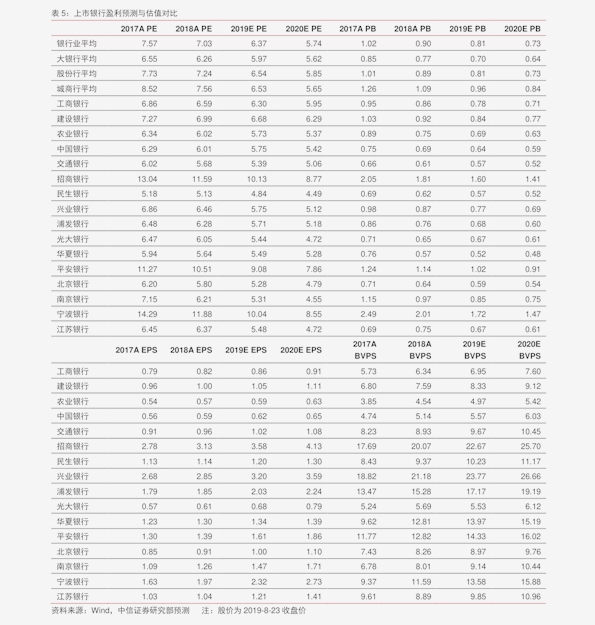 表5：上市银行盈利预测与估值对比

|  | 2017A PE | 2018A PE | 2019E PE | 2020E PE | 2017A PB | 2018A PB | 2019E PB | 2020E PB |
|---|---|---|---|---|---|---|---|---|
| 银行业平均 | 7.57 | 7.03 | 6.37 | 5.74 | 1.02 | 0.90 | 0.81 | 0.73 |
| 大银行平均 | 6.55 | 6.26 | 5.97 | 5.62 | 0.85 | 0.77 | 0.70 | 0.64 |
| 股份行平均 | 7.73 | 7.24 | 6.54 | 5.85 | 1.01 | 0.89 | 0.81 | 0.73 |
| 城商行平均 | 8.52 | 7.56 | 6.53 | 5.65 | 1.26 | 1.09 | 0.96 | 0.84 |
| 工商银行 | 6.86 | 6.59 | 6.30 | 5.95 | 0.95 | 0.86 | 0.78 | 0.71 |
| 建设银行 | 7.27 | 6.99 | 6.68 | 6.29 | 1.03 | 0.92 | 0.84 | 0.77 |
| 农业银行 | 6.34 | 6.02 | 5.73 | 5.37 | 0.89 | 0.75 | 0.69 | 0.63 |
| 中国银行 | 6.29 | 6.01 | 5.75 | 5.42 | 0.75 | 0.69 | 0.64 | 0.59 |
| 交通银行 | 6.02 | 5.68 | 5.39 | 5.06 | 0.66 | 0.61 | 0.57 | 0.52 |
| 招商银行 | 13.04 | 11.59 | 10.13 | 8.77 | 2.05 | 1.81 | 1.60 | 1.41 |
| 民生银行 | 5.18 | 5.13 | 4.84 | 4.49 | 0.69 | 0.62 | 0.57 | 0.52 |
| 兴业银行 | 6.86 | 6.46 | 5.75 | 5.12 | 0.98 | 0.87 | 0.77 | 0.69 |
| 浦发银行 | 6.48 | 6.28 | 5.71 | 5.18 | 0.86 | 0.76 | 0.68 | 0.60 |
| 光大银行 | 6.47 | 6.05 | 5.44 | 4.72 | 0.71 | 0.65 | 0.67 | 0.61 |
| 华夏银行 | 5.94 | 5.64 | 5.49 | 5.28 | 0.76 | 0.57 | 0.52 | 0.48 |
| 平安银行 | 11.27 | 10.51 | 9.08 | 7.86 | 1.24 | 1.14 | 1.02 | 0.91 |
| 北京银行 | 6.20 | 5.80 | 5.28 | 4.79 | 0.71 | 0.64 | 0.59 | 0.54 |
| 南京银行 | 7.15 | 6.21 | 5.31 | 4.55 | 1.15 | 0.97 | 0.85 | 0.75 |
| 宁波银行 | 14.29 | 11.88 | 10.04 | 8.55 | 2.49 | 2.01 | 1.72 | 1.47 |
| 江苏银行 | 6.45 | 6.37 | 5.48 | 4.72 | 0.69 | 0.75 | 0.67 | 0.61 |
|  | 2017A EPS | 2018A EPS | 2019E EPS | 2020E EPS | 2017A BVPS | 2018A BVPS | 2019E BVPS | 2020E BVPS |
| 工商银行 | 0.79 | 0.82 | 0.86 | 0.91 | 5.73 | 6.34 | 6.95 | 7.60 |
| 建设银行 | 0.96 | 1.00 | 1.05 | 1.11 | 6.80 | 7.59 | 8.33 | 9.12 |
| 农业银行 | 0.54 | 0.57 | 0.59 | 0.63 | 3.85 | 4.54 | 4.97 | 5.42 |
| 中国银行 | 0.56 | 0.59 | 0.62 | 0.65 | 4.74 | 5.14 | 5.57 | 6.03 |
| 交通银行 | 0.91 | 0.96 | 1.02 | 1.08 | 8.23 | 8.93 | 9.67 | 10.45 |
| 招商银行 | 2.78 | 3.13 | 3.58 | 4.13 | 17.69 | 20.07 | 22.67 | 25.70 |
| 民生银行 | 1.13 | 1.14 | 1.20 | 1.30 | 8.43 | 9.37 | 10.23 | 11.17 |
| 兴业银行 | 2.68 | 2.85 | 3.20 | 3.59 | 18.82 | 21.18 | 23.77 | 26.66 |
| 浦发银行 | 1.79 | 1.85 | 2.03 | 2.24 | 13.47 | 15.28 | 17.17 | 19.19 |
| 光大银行 | 0.57 | 0.61 | 0.68 | 0.79 | 5.24 | 5.69 | 5.53 | 6.12 |
| 华夏银行 | 1.23 | 1.30 | 1.34 | 1.39 | 9.62 | 12.81 | 13.97 | 15.19 |
| 平安银行 | 1.30 | 1.39 | 1.61 | 1.86 | 11.77 | 12.82 | 14.33 | 16.02 |
| 北京银行 | 0.85 | 0.91 | 1.00 | 1.10 | 7.43 | 8.26 | 8.97 | 9.76 |
| 南京银行 | 1.09 | 1.26 | 1.47 | 1.71 | 6.78 | 8.01 | 9.14 | 10.44 |
| 宁波银行 | 1.63 | 1.97 | 2.32 | 2.73 | 9.37 | 11.59 | 13.58 | 15.88 |
| 江苏银行 | 1.03 | 1.04 | 1.21 | 1.41 | 9.61 | 8.89 | 9.85 | 10.96 |

资料来源：Wind，中信证券研究部预测 注：股价为2019-8-23收盘价